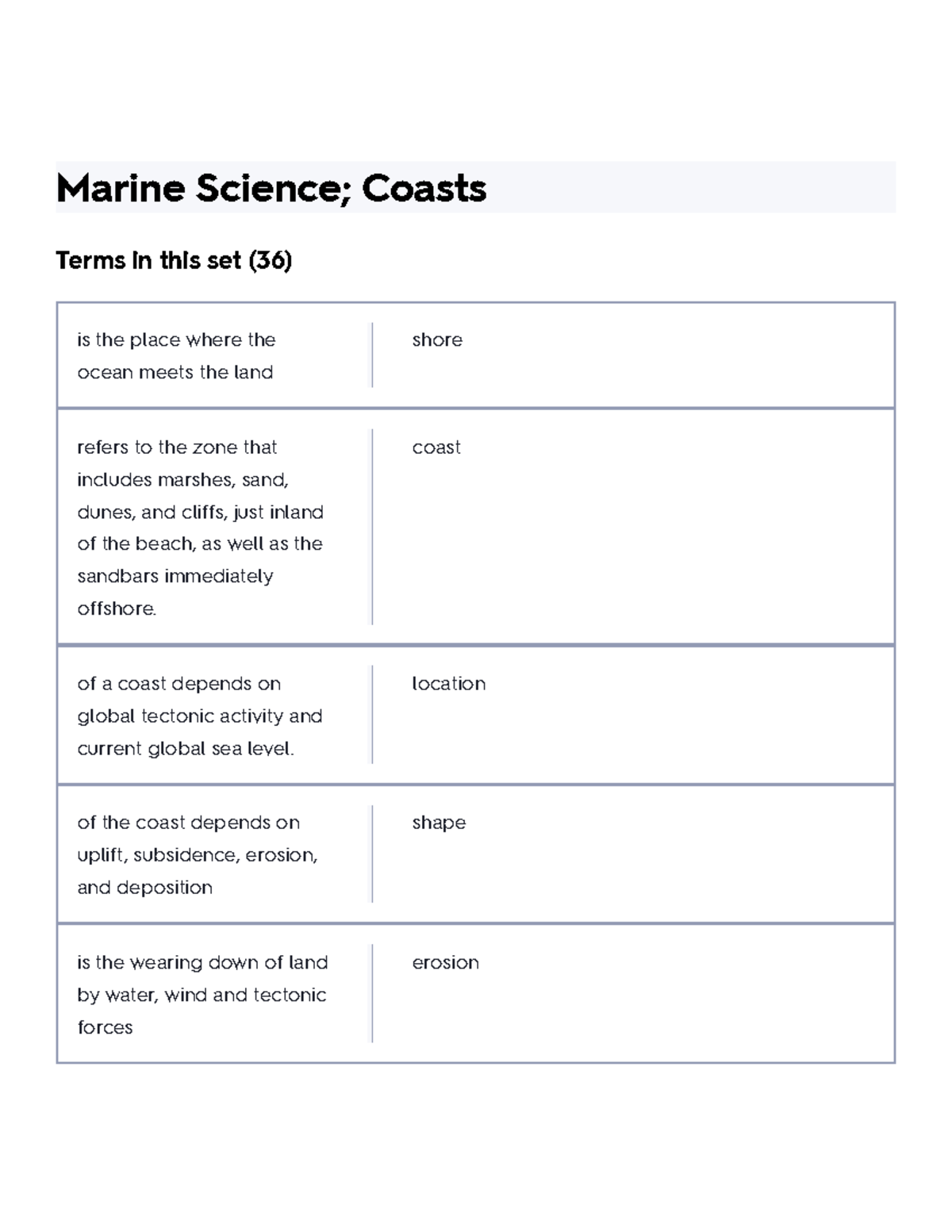 Marine Science; Coasts

Terms in this set (36)

| | |
|---|---|
| is the place where the ocean meets the land | shore |
| refers to the zone that includes marshes, sand, dunes, and cliffs, just inland of the beach, as well as the sandbars immediately offshore. | coast |
| of a coast depends on global tectonic activity and current global sea level. | location |
| of the coast depends on uplift, subsidence, erosion, and deposition | shape |
| is the wearing down of land by water, wind and tectonic forces | erosion |